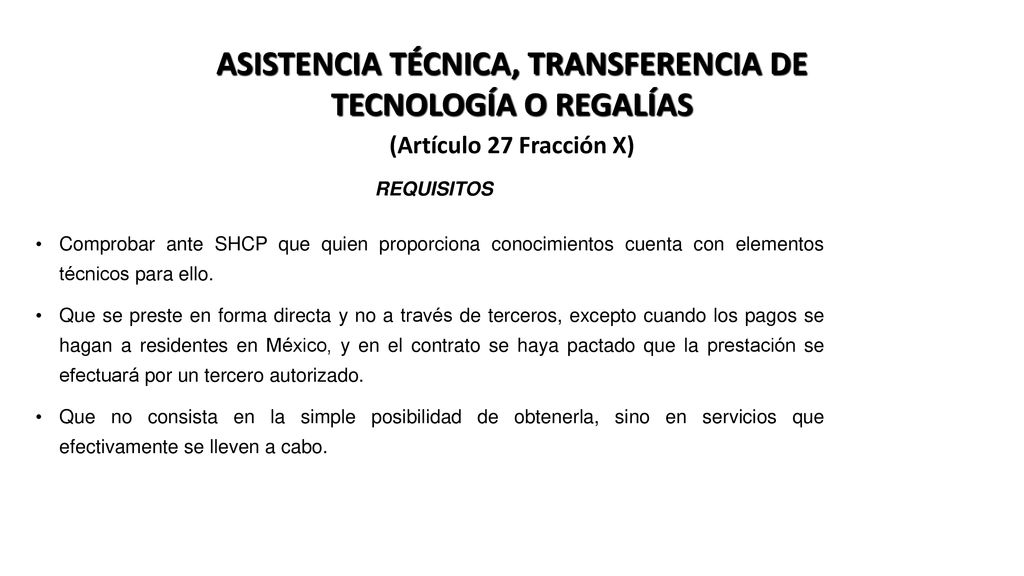 ASISTENCIA TÉCNICA, TRANSFERENCIA DE TECNOLOGÍA O REGALÍAS

(Artículo 27 Fracción X)

REQUISITOS

• Comprobar ante SHCP que quien proporciona conocimientos cuenta con elementos técnicos para ello.

• Que se preste en forma directa y no a través de terceros, excepto cuando los pagos se hagan a residentes en México, y en el contrato se haya pactado que la prestación se efectuará por un tercero autorizado.

• Que no consista en la simple posibilidad de obtenerla, sino en servicios que efectivamente se lleven a cabo.